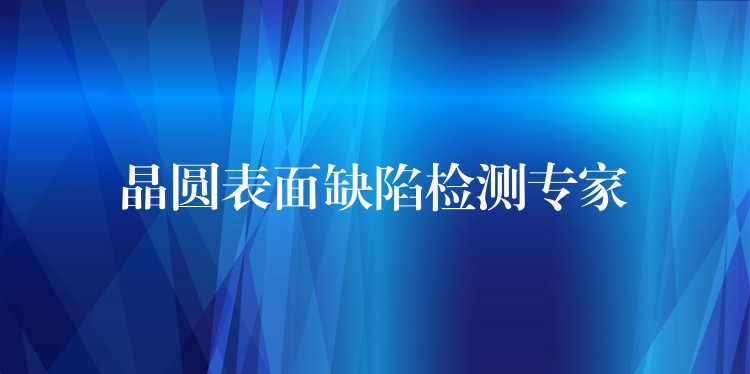 晶圆表面缺陷检测专家